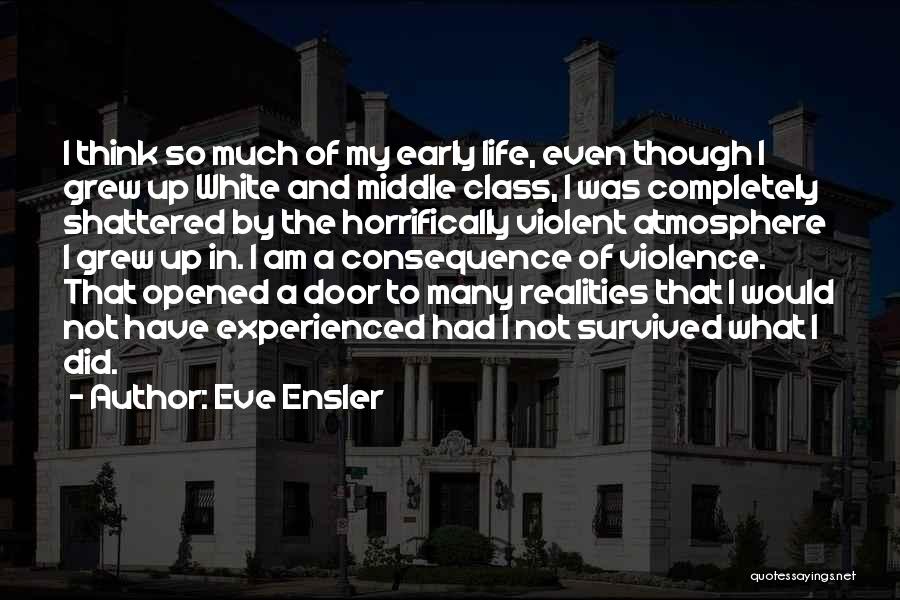 I think so much of my early life, even though I grew up White and middle class, I was completely shattered by the horrifically violent atmosphere I grew up in. I am a consequence of violence. That opened a door to many realities that I would not have experienced had I not survived what I did.

- Author: Eve Ensler

quotessayings.net